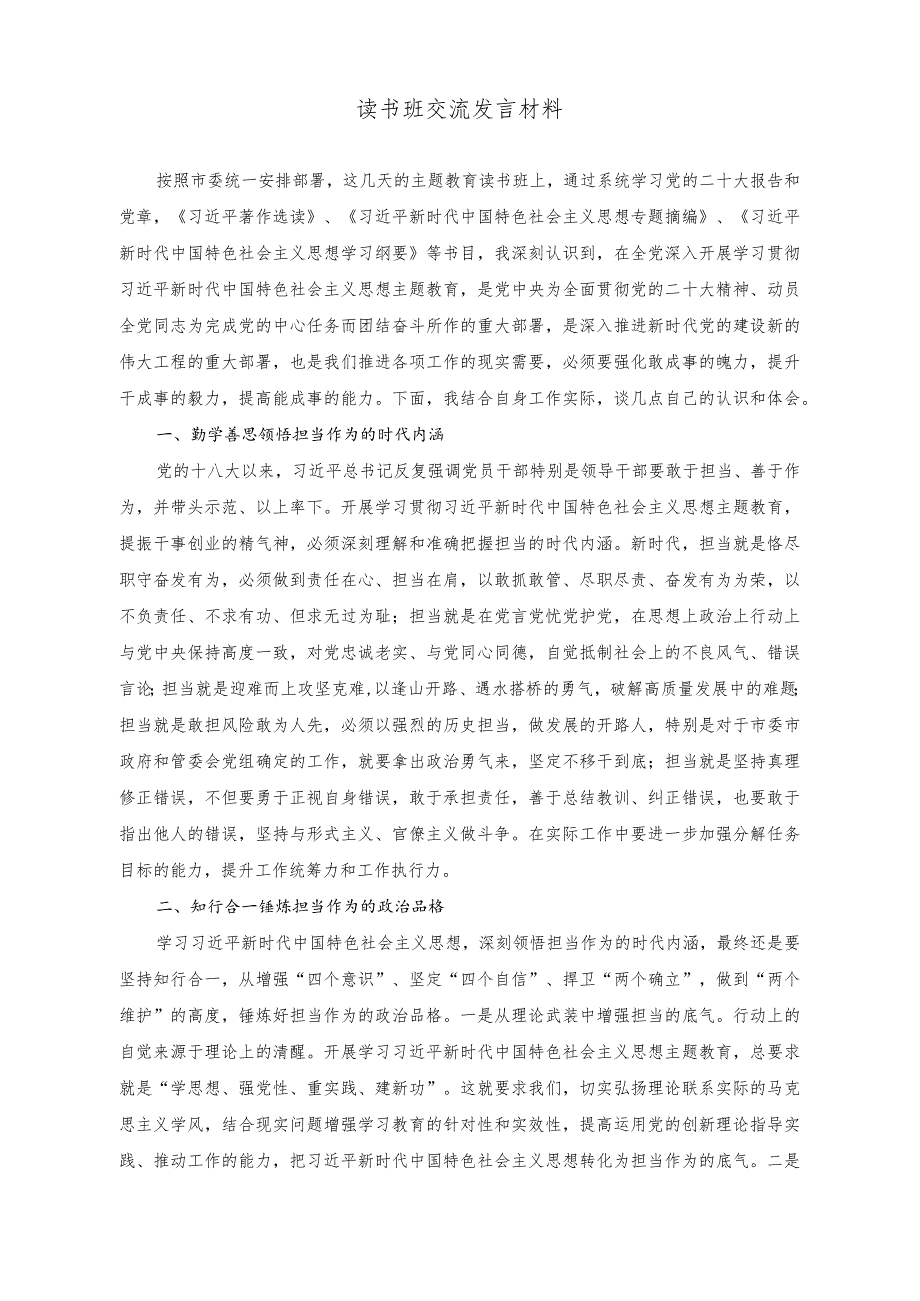 读书班交流发言材料

按照市委统一安排部署，这几天的主题教育读书班上，通过系统学习党的二十大报告和党章，《习近平著作选读》、《习近平新时代中国特色社会主义思想专题摘编》、《习近平新时代中国特色社会主义思想学习纲要》等书目，我深刻认识到，在全党深入开展学习贯彻习近平新时代中国特色社会主义思想主题教育，是党中央为全面贯彻党的二十大精神、动员全党同志为完成党的中心任务而团结奋斗所作的重大部署，是深入推进新时代党的建设新的伟大工程的重大部署，也是我们推进各项工作的现实需要，必须要强化敢成事的魄力，提升干成事的毅力，提高能成事的能力。下面，我结合自身工作实际，谈几点自己的认识和体会。

一、勤学善思领悟担当作为的时代内涵

党的十八大以来，习近平总书记反复强调党员干部特别是领导干部要敢于担当、善于作为，并带头示范、以上率下。开展学习贯彻习近平新时代中国特色社会主义思想主题教育，提振干事创业的精气神，必须深刻理解和准确把握担当的时代内涵。新时代，担当就是恪尽职守奋发有为，必须做到责任在心、担当在肩，以敢抓敢管、尽职尽责、奋发有为为荣，以不负责任、不求有功、但求无过为耻；担当就是在党言党忧党护党，在思想上政治上行动上与党中央保持高度一致，对党忠诚老实、与党同心同德，自觉抵制社会上的不良风气、错误言论；担当就是迎难而上攻坚克难，以逢山开路、遇水搭桥的勇气，破解高质量发展中的难题；担当就是敢担风险敢为人先，必须以强烈的历史担当，做发展的开路人，特别是对于市委市政府和管委会党组确定的工作，就要拿出政治勇气来，坚定不移干到底；担当就是坚持真理修正错误，不但要勇于正视自身错误，敢于承担责任，善于总结教训、纠正错误，也要敢于指出他人的错误，坚持与形式主义、官僚主义做斗争。在实际工作中要进一步加强分解任务目标的能力，提升工作统筹力和工作执行力。

二、知行合一锤炼担当作为的政治品格

学习习近平新时代中国特色社会主义思想，深刻领悟担当作为的时代内涵，最终还是要坚持知行合一，从增强“四个意识”、坚定“四个自信”、捍卫“两个确立”，做到“两个维护”的高度，锤炼好担当作为的政治品格。一是从理论武装中增强担当的底气。行动上的自觉来源于理论上的清醒。开展学习习近平新时代中国特色社会主义思想主题教育，总要求就是“学思想、强党性、重实践、建新功”。这就要求我们，切实弘扬理论联系实际的马克思主义学风，结合现实问题增强学习教育的针对性和实效性，提高运用党的创新理论指导实践、推动工作的能力，把习近平新时代中国特色社会主义思想转化为担当作为的底气。二是